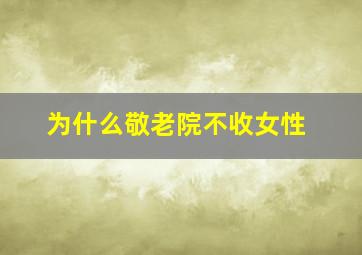 为什么敬老院不收女性